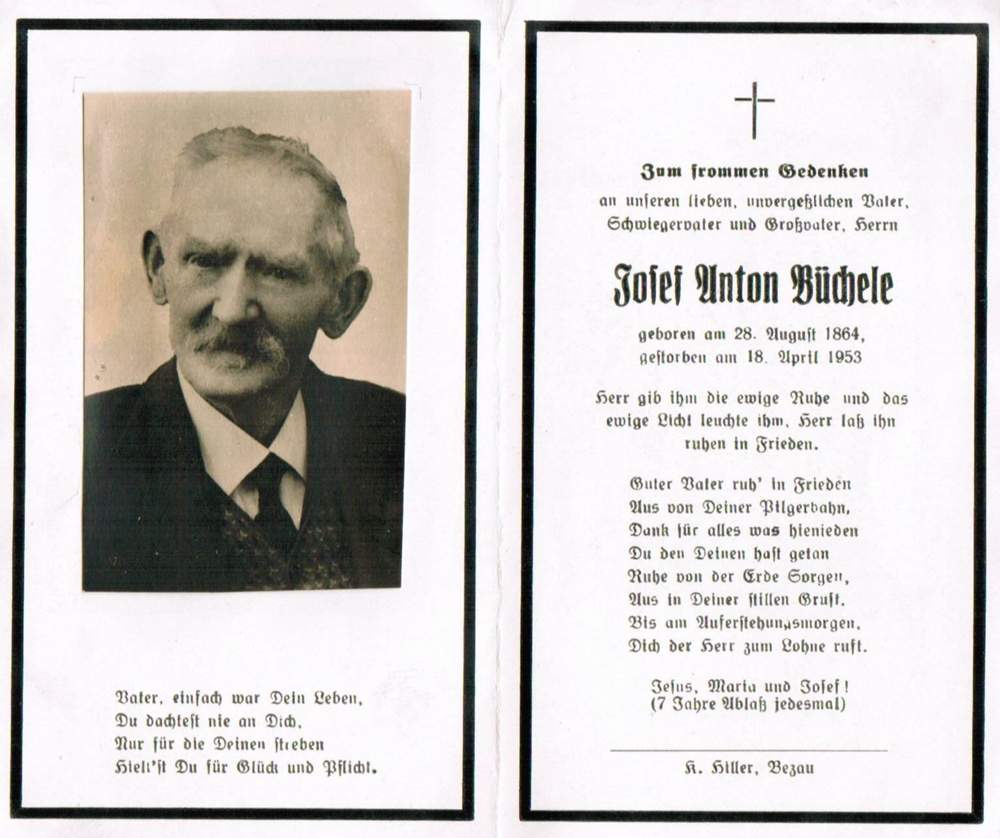 Vater, einfach war Dein Leben,
Du dachtest nie an Dich,
Nur für die Deinen streben
Hielt'st Du für Glück und Pflicht.

Zum frommen Gedenken
an unseren lieben, unvergeßlichen Vater, Schwiegervater und Großvater, Herrn

Josef Anton Büchele

geboren am 28. August 1864,
gestorben am 18. April 1953

Herr gib ihm die ewige Ruhe und das ewige Licht leuchte ihm, Herr laß ihn ruhen in Frieden.

Guter Vater ruh' in Frieden
Aus von Deiner Pilgerbahn,
Dank für alles was hienieden
Du den Deinen hast getan
Ruhe von der Erde Sorgen,
Aus in Deiner stillen Gruft,
Bis am Auferstehungsmorgen,
Dich der Herr zum Lohne ruft.

Jesus, Maria und Josef!
(7 Jahre Ablaß jedesmal)

K. Hiller, Bezau